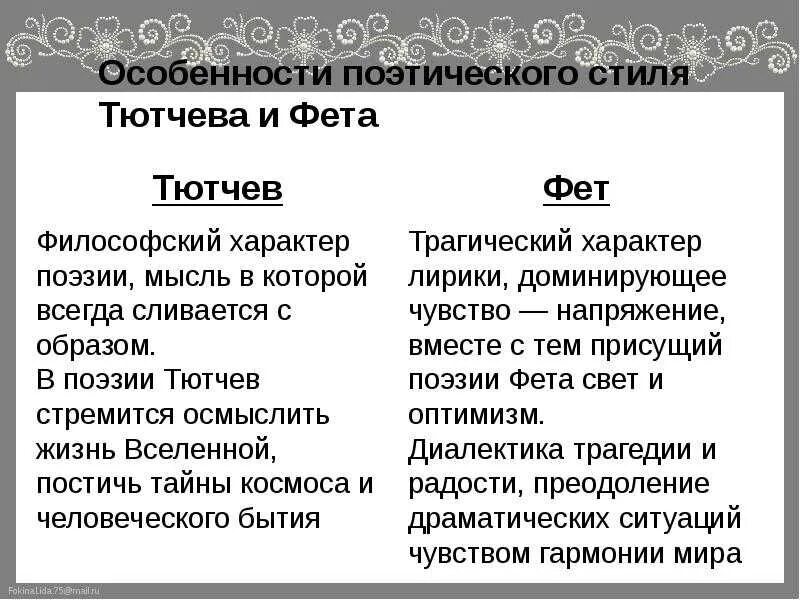 Особенности поэтического стиля Тютчева и Фета

Тютчев

Философский характер поэзии, мысль в которой всегда сливается с образом.
В поэзии Тютчев стремится осмыслить жизнь Вселенной, постичь тайны космоса и человеческого бытия

Фет

Трагический характер лирики, доминирующее чувство — напряжение, вместе с тем присущий поэзии Фета свет и оптимизм.
Диалектика трагедии и радости, преодоление драматических ситуаций чувством гармонии мира

FokinaLida.75@mail.ru